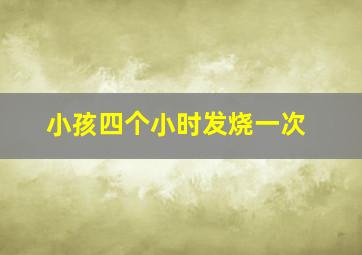 小孩四个小时发烧一次